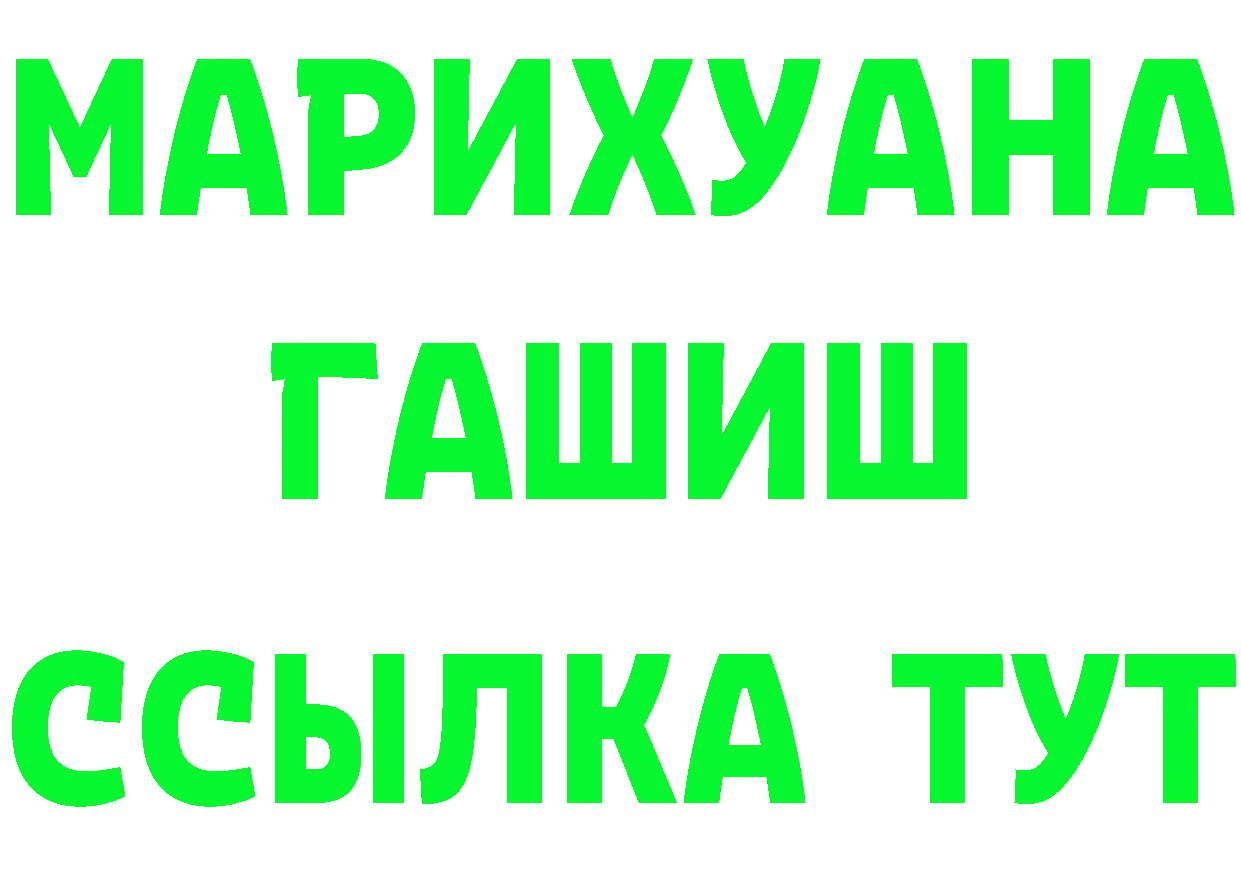 МАРИХУАНА
ГАШИШ
ССЫЛКА ТУТ